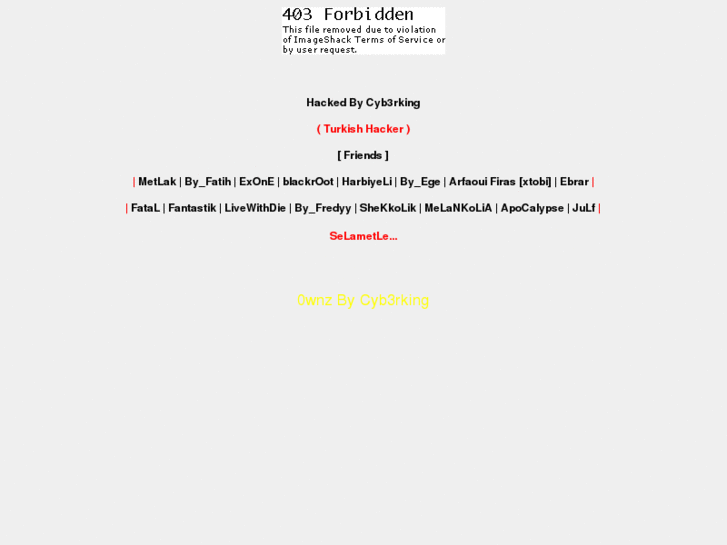 403 Forbidden
This file removed due to violation of ImageShack Terms of Service or by user request.

Hacked By Cyb3rking

( Turkish Hacker )

[ Friends ]

| MetLak | By_Fatih | ExOnE | blackrOot | HarbiyeLi | By_Ege | Arfaoui Firas [xtobi] | Ebrar |

| FataL | Fantastik | LiveWithDie | By_Fredyy | SheKkoLik | MeLaNKoLiA | ApoCalypse | JuLf |

SeLametLe...

0wnz By Cyb3rking